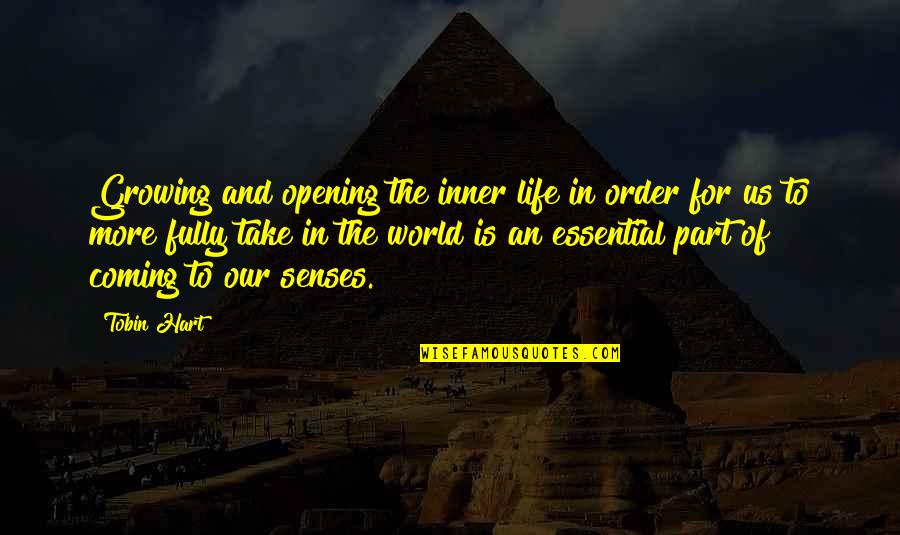 Growing and opening the inner life in order for us to more fully take in the world is an essential part of coming to our senses.

Tobin Hart

WISEFAMOUSQUOTES.COM